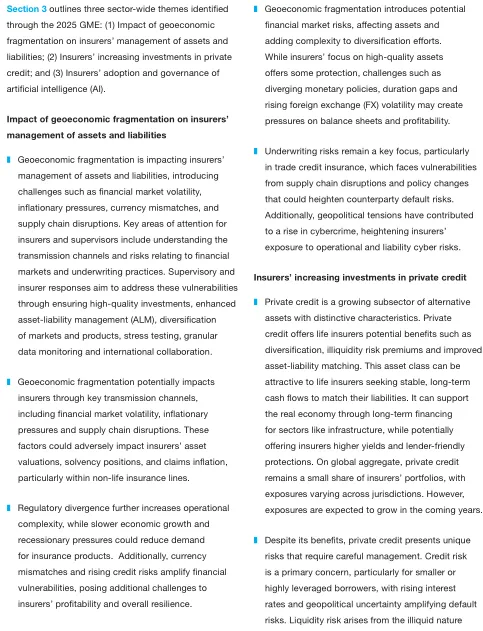 Section 3 outlines three sector-wide themes identified through the 2025 GME: (1) Impact of geoeconomic fragmentation on insurers' management of assets and liabilities; (2) Insurers' increasing investments in private credit; and (3) Insurers' adoption and governance of artificial intelligence (AI).

Impact of geoeconomic fragmentation on insurers' management of assets and liabilities

Geoeconomic fragmentation is impacting insurers' management of assets and liabilities, introducing challenges such as financial market volatility, inflationary pressures, currency mismatches, and supply chain disruptions. Key areas of attention for insurers and supervisors include understanding the transmission channels and risks relating to financial markets and underwriting practices. Supervisory and insurer responses aim to address these vulnerabilities through ensuring high-quality investments, enhanced asset-liability management (ALM), diversification of markets and products, stress testing, granular data monitoring and international collaboration.

Geoeconomic fragmentation potentially impacts insurers through key transmission channels, including financial market volatility, inflationary pressures and supply chain disruptions. These factors could adversely impact insurers' asset valuations, solvency positions, and claims inflation, particularly within non-life insurance lines.

Regulatory divergence further increases operational complexity, while slower economic growth and recessionary pressures could reduce demand for insurance products. Additionally, currency mismatches and rising credit risks amplify financial vulnerabilities, posing additional challenges to insurers' profitability and overall resilience.

Geoeconomic fragmentation introduces potential financial market risks, affecting assets and adding complexity to diversification efforts. While insurers' focus on high-quality assets offers some protection, challenges such as diverging monetary policies, duration gaps and rising foreign exchange (FX) volatility may create pressures on balance sheets and profitability.

Underwriting risks remain a key focus, particularly in trade credit insurance, which faces vulnerabilities from supply chain disruptions and policy changes that could heighten counterparty default risks. Additionally, geopolitical tensions have contributed to a rise in cybercrime, heightening insurers' exposure to operational and liability cyber risks.

Insurers' increasing investments in private credit

Private credit is a growing subsector of alternative assets with distinctive characteristics. Private credit offers life insurers potential benefits such as diversification, illiquidity risk premiums and improved asset-liability matching. This asset class can be attractive to life insurers seeking stable, long-term cash flows to match their liabilities. It can support the real economy through long-term financing for sectors like infrastructure, while potentially offering insurers higher yields and lender-friendly protections. On global aggregate, private credit remains a small share of insurers' portfolios, with exposures varying across jurisdictions. However, exposures are expected to grow in the coming years.

Despite its benefits, private credit presents unique risks that require careful management. Credit risk is a primary concern, particularly for smaller or highly leveraged borrowers, with rising interest rates and geopolitical uncertainty amplifying default risks. Liquidity risk arises from the illiquid nature